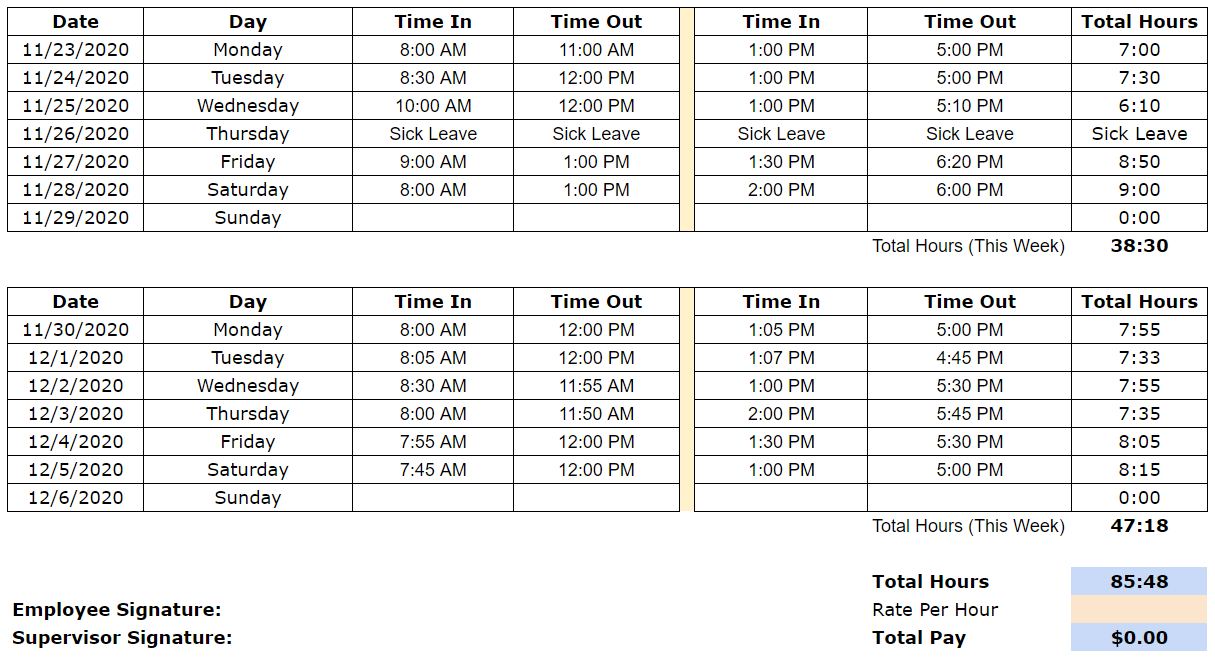 | Date | Day | Time In | Time Out | Time In | Time Out | Total Hours |
|---|---|---|---|---|---|---|
| 11/23/2020 | Monday | 8:00 AM | 11:00 AM | 1:00 PM | 5:00 PM | 7:00 |
| 11/24/2020 | Tuesday | 8:30 AM | 12:00 PM | 1:00 PM | 5:00 PM | 7:30 |
| 11/25/2020 | Wednesday | 10:00 AM | 12:00 PM | 1:00 PM | 5:10 PM | 6:10 |
| 11/26/2020 | Thursday | Sick Leave | Sick Leave | Sick Leave | Sick Leave | Sick Leave |
| 11/27/2020 | Friday | 9:00 AM | 1:00 PM | 1:30 PM | 6:20 PM | 8:50 |
| 11/28/2020 | Saturday | 8:00 AM | 1:00 PM | 2:00 PM | 6:00 PM | 9:00 |
| 11/29/2020 | Sunday | | | | | 0:00 |

Total Hours (This Week) 38:30

| Date | Day | Time In | Time Out | Time In | Time Out | Total Hours |
|---|---|---|---|---|---|---|
| 11/30/2020 | Monday | 8:00 AM | 12:00 PM | 1:05 PM | 5:00 PM | 7:55 |
| 12/1/2020 | Tuesday | 8:05 AM | 12:00 PM | 1:07 PM | 4:45 PM | 7:33 |
| 12/2/2020 | Wednesday | 8:30 AM | 11:55 AM | 1:00 PM | 5:30 PM | 7:55 |
| 12/3/2020 | Thursday | 8:00 AM | 11:50 AM | 2:00 PM | 5:45 PM | 7:35 |
| 12/4/2020 | Friday | 7:55 AM | 12:00 PM | 1:30 PM | 5:30 PM | 8:05 |
| 12/5/2020 | Saturday | 7:45 AM | 12:00 PM | 1:00 PM | 5:00 PM | 8:15 |
| 12/6/2020 | Sunday | | | | | 0:00 |

Total Hours (This Week) 47:18

Total Hours 85:48
Employee Signature:
Rate Per Hour
Supervisor Signature:
Total Pay $0.00